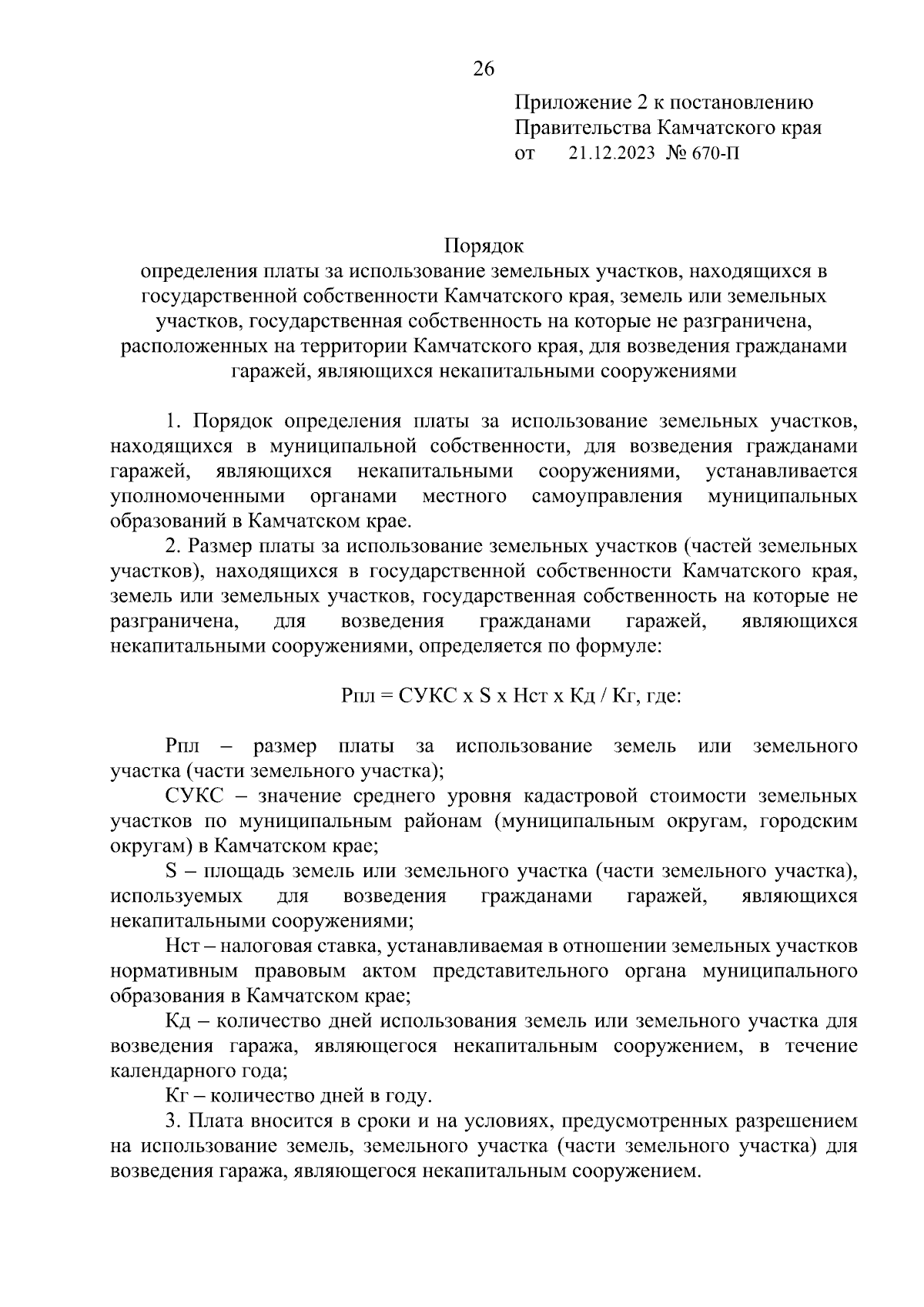 26

Приложение 2 к постановлению Правительства Камчатского края
от 21.12.2023 № 670-П

Порядок
определения платы за использование земельных участков, находящихся в государственной собственности Камчатского края, земель или земельных участков, государственная собственность на которые не разграничена, расположенных на территории Камчатского края, для возведения гражданами гаражей, являющихся некапитальными сооружениями

1. Порядок определения платы за использование земельных участков, находящихся в муниципальной собственности, для возведения гражданами гаражей, являющихся некапитальными сооружениями, устанавливается уполномоченными органами местного самоуправления муниципальных образований в Камчатском крае.

2. Размер платы за использование земельных участков (частей земельных участков), находящихся в государственной собственности Камчатского края, земель или земельных участков, государственная собственность на которые не разграничена, для возведения гражданами гаражей, являющихся некапитальными сооружениями, определяется по формуле:

Рпл = СУКС х S х Нст х Кд / Кг, где:

Рпл – размер платы за использование земель или земельного участка (части земельного участка);

СУКС – значение среднего уровня кадастровой стоимости земельных участков по муниципальным районам (муниципальным округам, городским округам) в Камчатском крае;

S – площадь земель или земельного участка (части земельного участка), используемых для возведения гражданами гаражей, являющихся некапитальными сооружениями;

Нст – налоговая ставка, устанавливаемая в отношении земельных участков нормативным правовым актом представительного органа муниципального образования в Камчатском крае;

Кд – количество дней использования земель или земельного участка для возведения гаража, являющегося некапитальным сооружением, в течение календарного года;

Кг – количество дней в году.

3. Плата вносится в сроки и на условиях, предусмотренных разрешением на использование земель, земельного участка (части земельного участка) для возведения гаража, являющегося некапитальным сооружением.